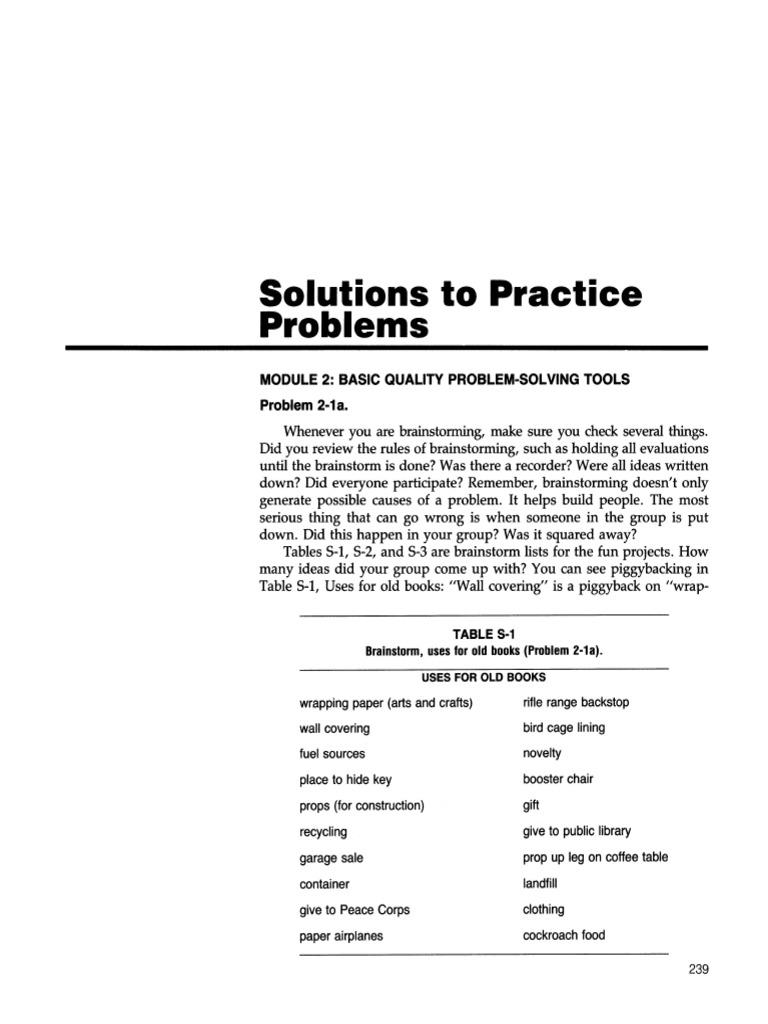 Solutions to Practice Problems

MODULE 2: BASIC QUALITY PROBLEM-SOLVING TOOLS

Problem 2-1a.

Whenever you are brainstorming, make sure you check several things. Did you review the rules of brainstorming, such as holding all evaluations until the brainstorm is done? Was there a recorder? Were all ideas written down? Did everyone participate? Remember, brainstorming doesn't only generate possible causes of a problem. It helps build people. The most serious thing that can go wrong is when someone in the group is put down. Did this happen in your group? Was it squared away?

Tables S-1, S-2, and S-3 are brainstorm lists for the fun projects. How many ideas did your group come up with? You can see piggybacking in Table S-1, Uses for old books: "Wall covering" is a piggyback on "wrap-

TABLE S-1
Brainstorm, uses for old books (Problem 2-1a).

| USES FOR OLD BOOKS | |
|---|---|
| wrapping paper (arts and crafts) | rifle range backstop |
| wall covering | bird cage lining |
| fuel sources | novelty |
| place to hide key | booster chair |
| props (for construction) | gift |
| recycling | give to public library |
| garage sale | prop up leg on coffee table |
| container | landfill |
| give to Peace Corps | clothing |
| paper airplanes | cockroach food |

239